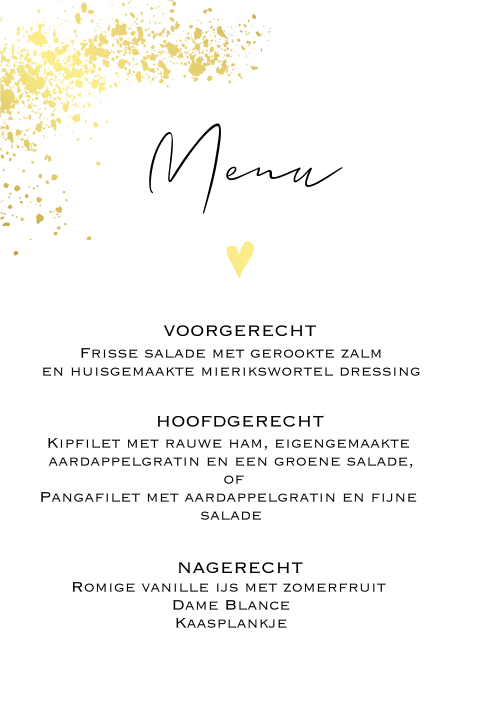 Menu

VOORGERECHT
Frisse salade met gerookte zalm en huisgemaakte mierikswortel dressing

HOOFDGERECHT
Kipfilet met rauwe ham, eigengemaakte aardappelgratin en een groene salade, of
Pangafilet met aardappelgratin en fijne salade

NAGERECHT
Romige vanille ijs met zomerfruit
Dame Blance
Kaasplankje